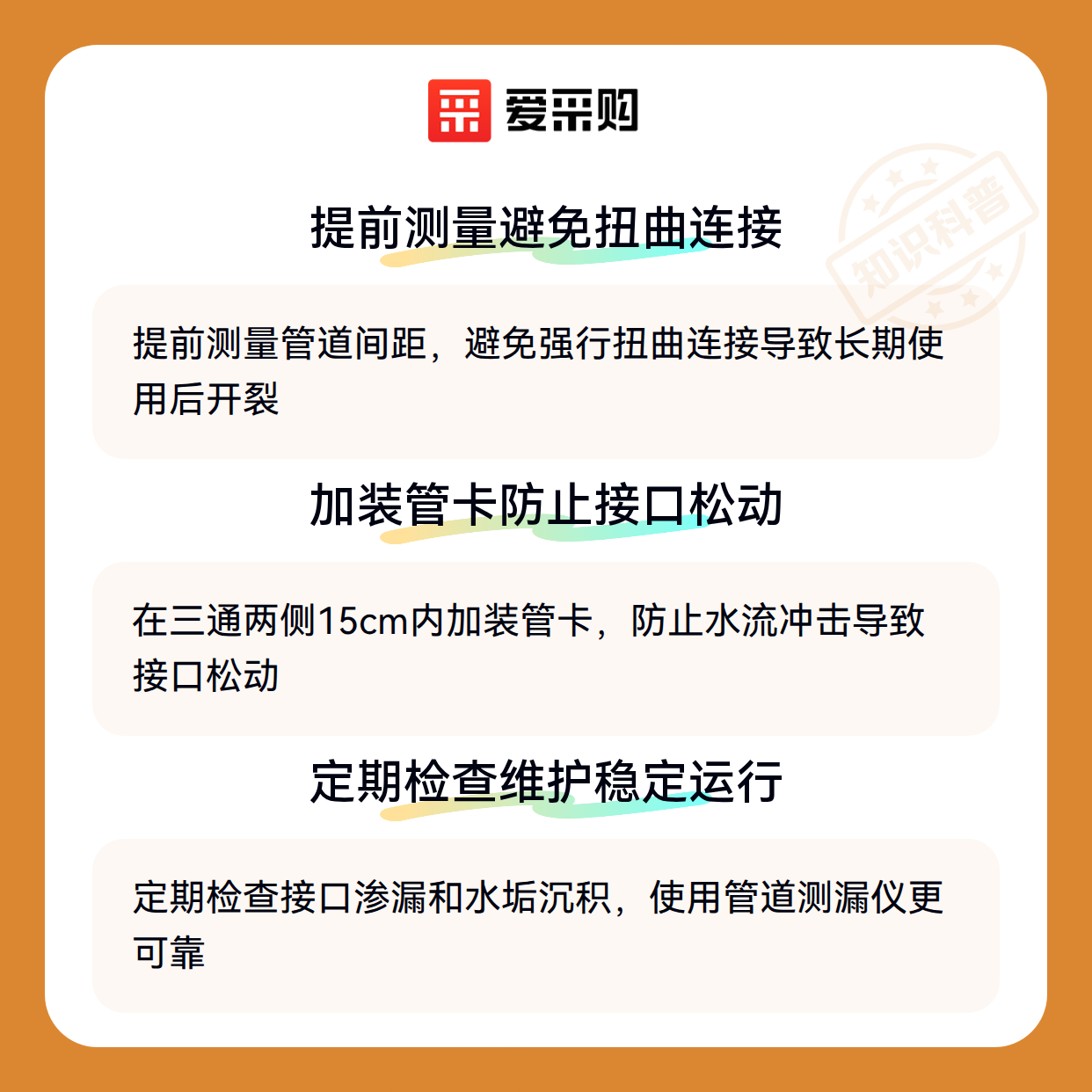 爱采购

提前测量避免扭曲连接

提前测量管道间距，避免强行扭曲连接导致长期使用后开裂

加装管卡防止接口松动

在三通两侧15cm内加装管卡，防止水流冲击导致接口松动

定期检查维护稳定运行

定期检查接口渗漏和水垢沉积，使用管道测漏仪更可靠

知识科普